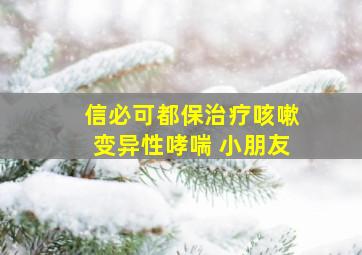 信必可都保治疗咳嗽
变异性哮喘 小朋友